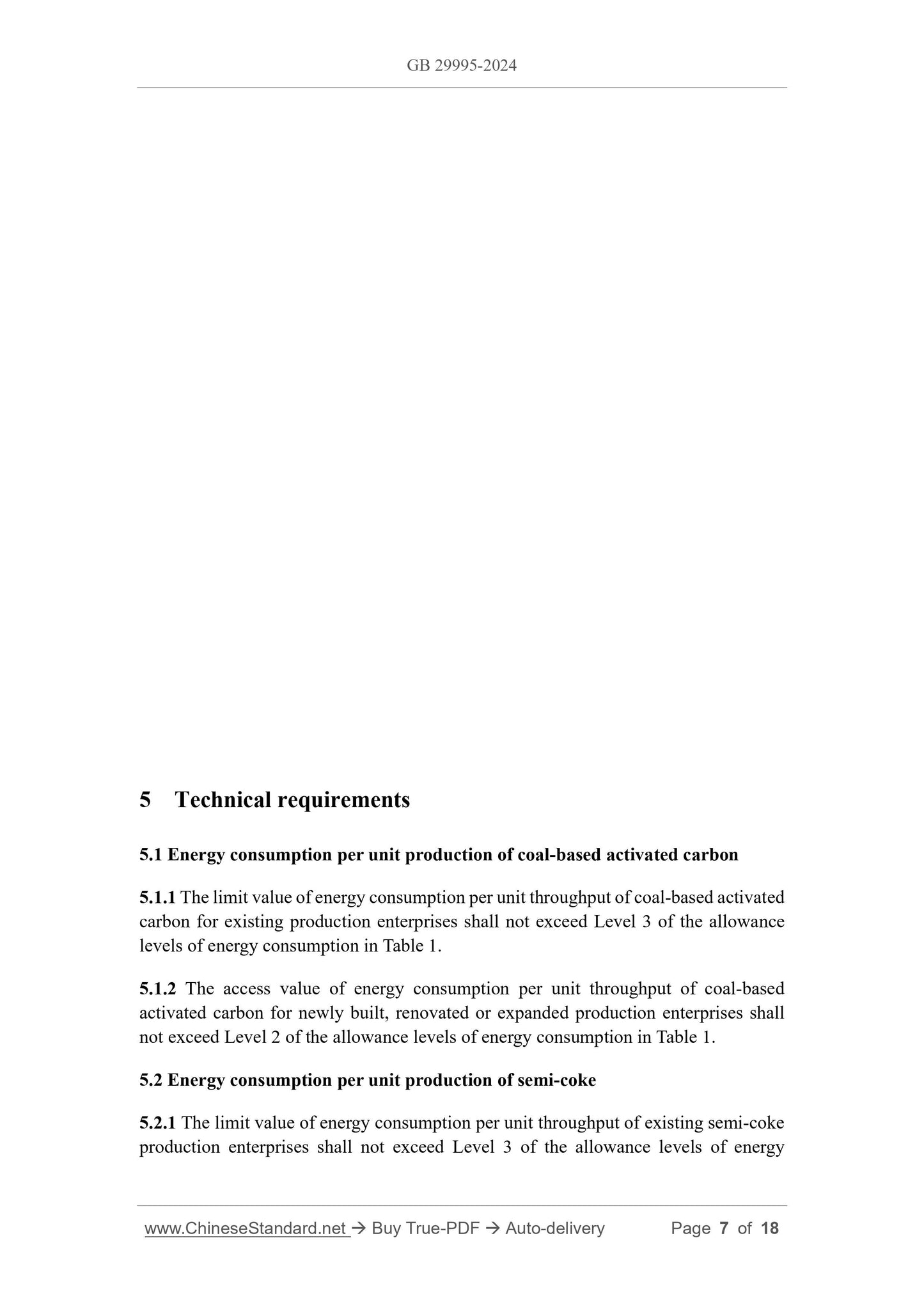 GB 29995-2024

5 Technical requirements

5.1 Energy consumption per unit production of coal-based activated carbon

5.1.1 The limit value of energy consumption per unit throughput of coal-based activated carbon for existing production enterprises shall not exceed Level 3 of the allowance levels of energy consumption in Table 1.

5.1.2 The access value of energy consumption per unit throughput of coal-based activated carbon for newly built, renovated or expanded production enterprises shall not exceed Level 2 of the allowance levels of energy consumption in Table 1.

5.2 Energy consumption per unit production of semi-coke

5.2.1 The limit value of energy consumption per unit throughput of existing semi-coke production enterprises shall not exceed Level 3 of the allowance levels of energy

www.ChineseStandard.net → Buy True-PDF → Auto-delivery Page 7 of 18